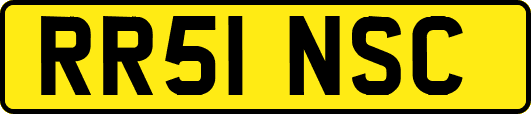 RR51 NSC